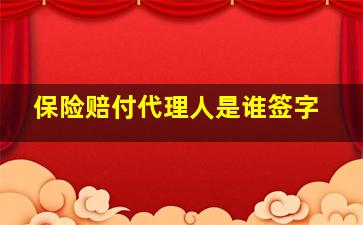 保险赔付代理人是谁签字